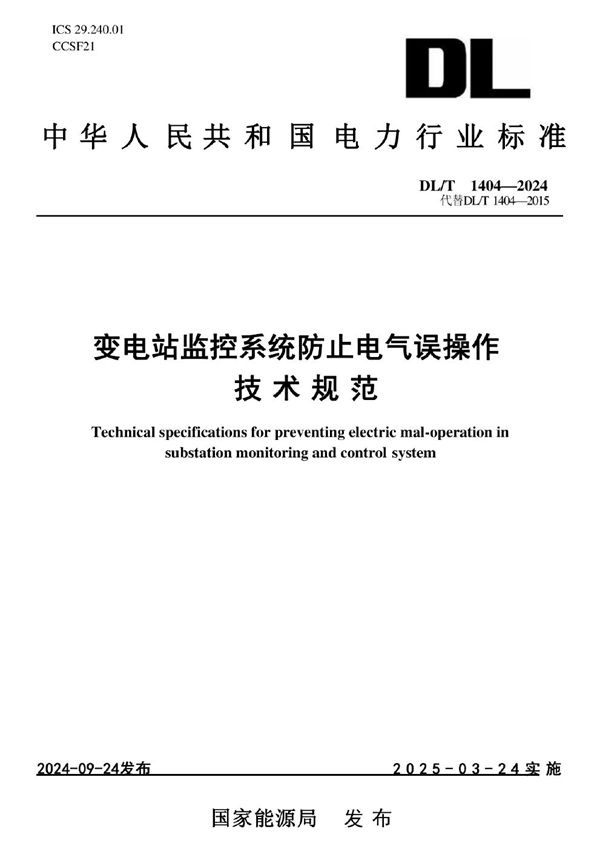 ICS 29.240.01
CCSF21

DL

中华人民共和国电力行业标准

DL/T 1404—2024
代替DL/T 1404—2015

变电站监控系统防止电气误操作
技术规范

Technical specifications for preventing electric mal-operation in substation monitoring and control system

2024-09-24发布

2025-03-24实施

国家能源局 发布